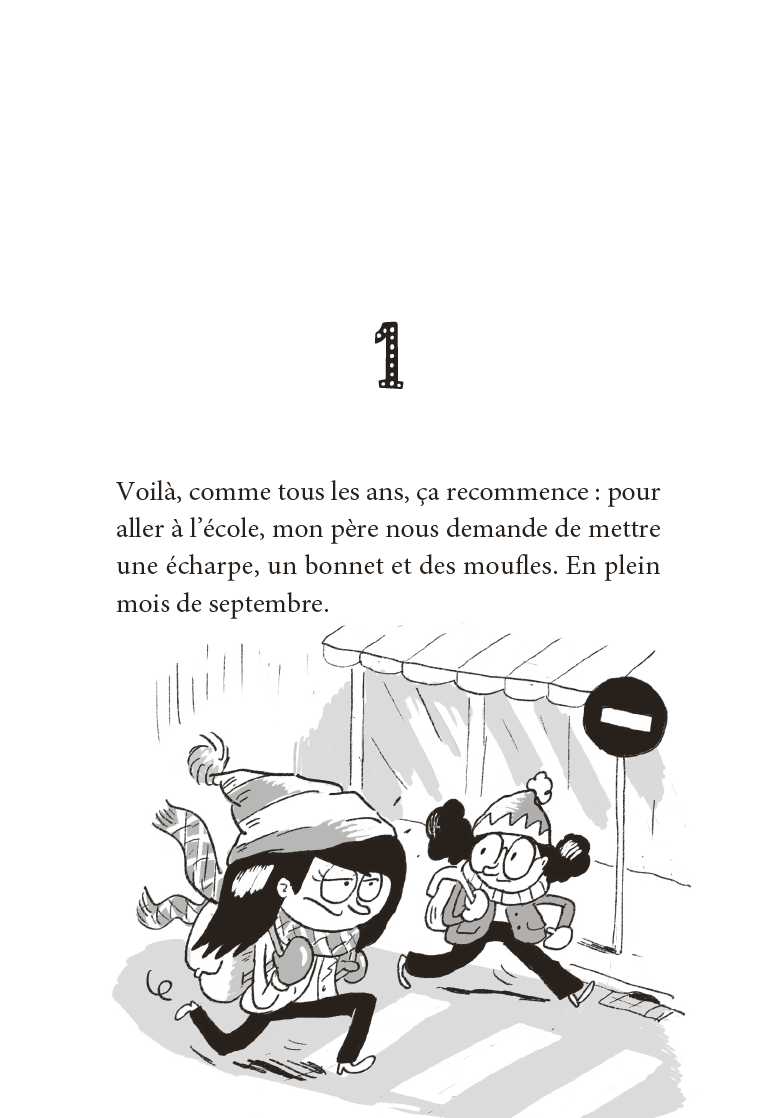 1

Voilà, comme tous les ans, ça recommence : pour aller à l'école, mon père nous demande de mettre une écharpe, un bonnet et des moufles. En plein mois de septembre.